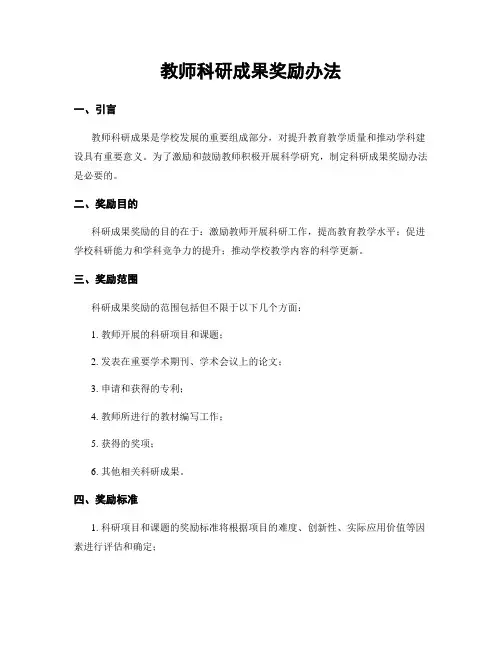 教师科研成果奖励办法

一、引言

教师科研成果是学校发展的重要组成部分，对提升教育教学质量和推动学科建设具有重要意义。为了激励和鼓励教师积极开展科学研究，制定科研成果奖励办法是必要的。

二、奖励目的

科研成果奖励的目的在于：激励教师开展科研工作，提高教育教学水平；促进学校科研能力和学科竞争力的提升；推动学校教学内容的科学更新。

三、奖励范围

科研成果奖励的范围包括但不限于以下几个方面：

1. 教师开展的科研项目和课题；

2. 发表在重要学术期刊、学术会议上的论文；

3. 申请和获得的专利；

4. 教师所进行的教材编写工作；

5. 获得的奖项；

6. 其他相关科研成果。

四、奖励标准

1. 科研项目和课题的奖励标准将根据项目的难度、创新性、实际应用价值等因素进行评估和确定；